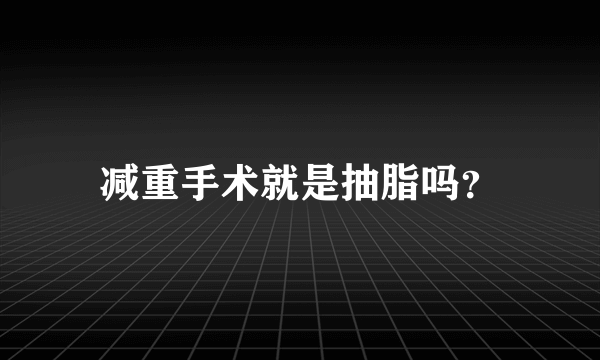 减重手术就是抽脂吗?